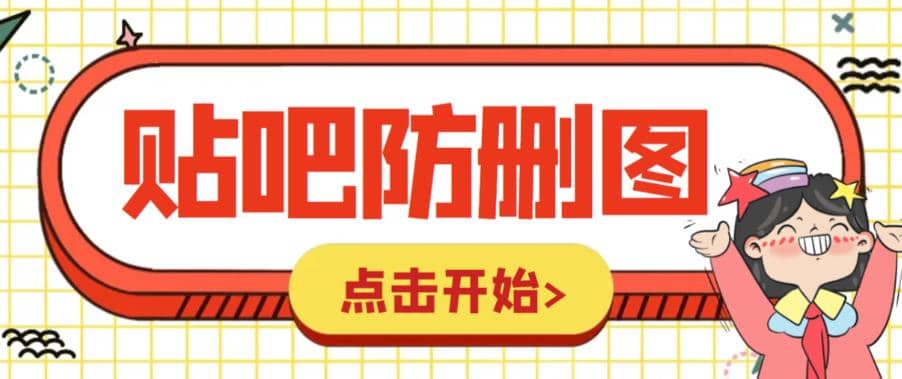 贴吧防删图

点击开始>